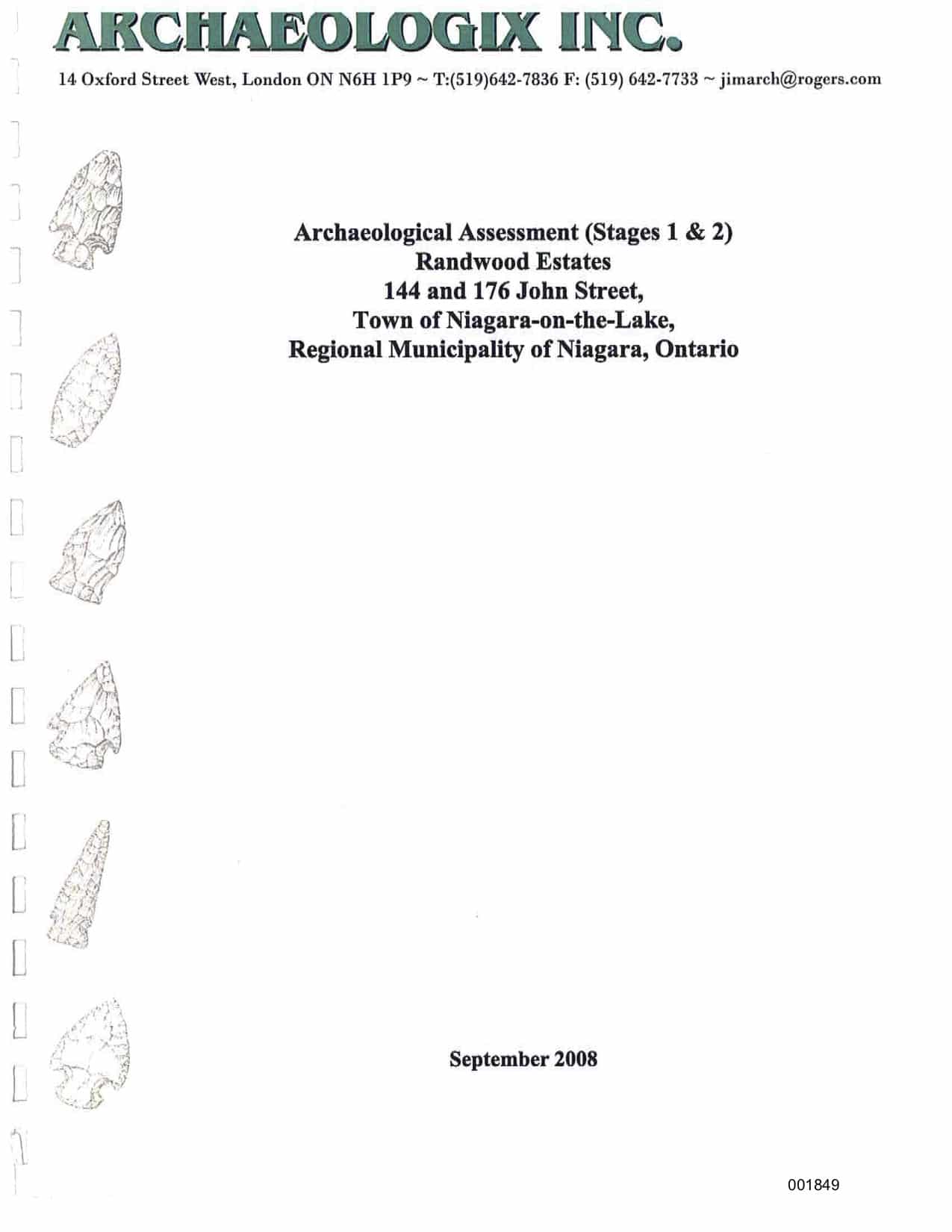 ARCHAEOLOGIX INC.

14 Oxford Street West, London ON N6H 1P9 ~ T:(519)642-7836 F: (519) 642-7733 ~ jimarch@rogers.com

Archaeological Assessment (Stages 1 & 2)
Randwood Estates
144 and 176 John Street,
Town of Niagara-on-the-Lake,
Regional Municipality of Niagara, Ontario

September 2008

001849